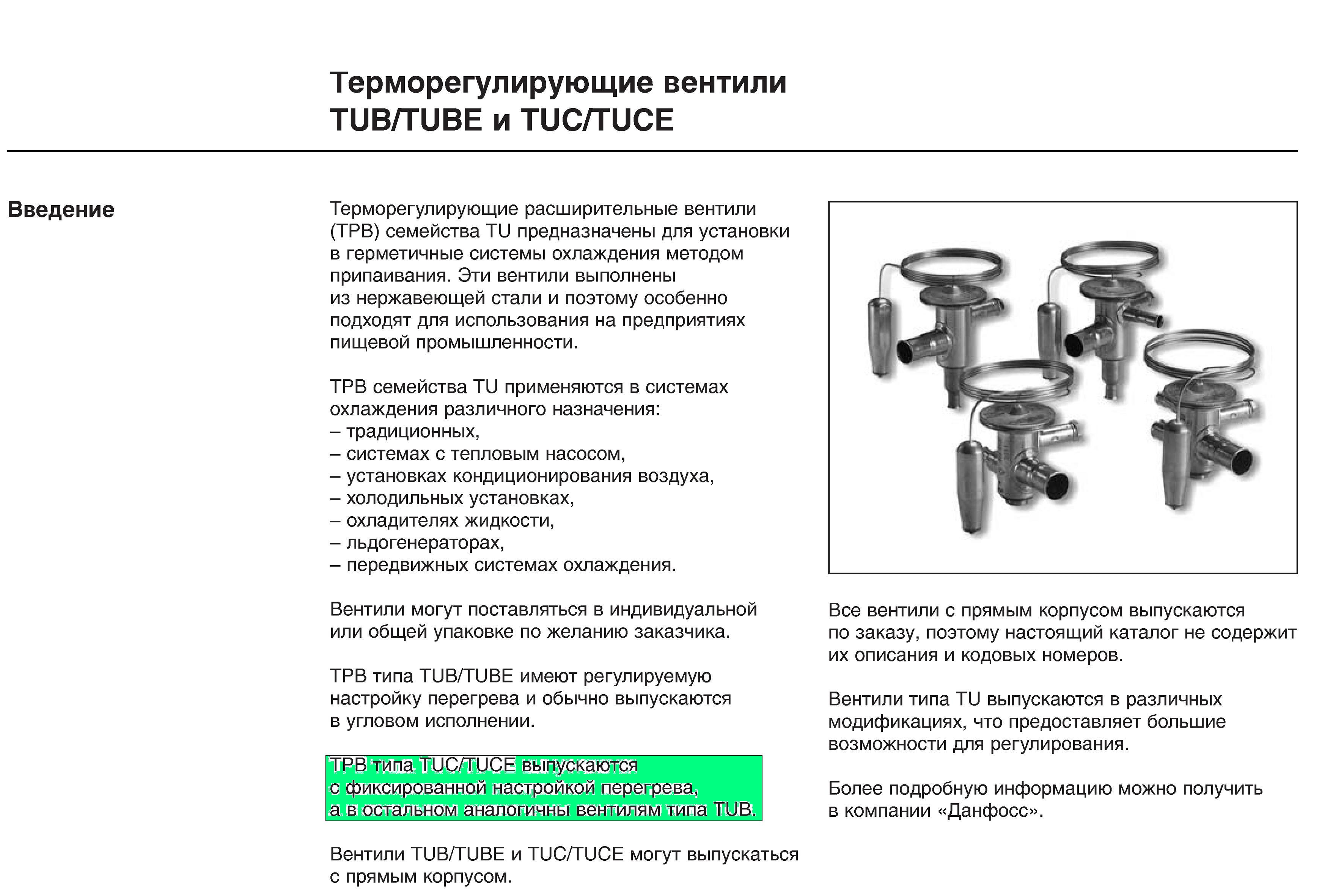 Терморегулирующие вентили
TUB/TUBE и TUC/TUCE

Введение

Терморегулирующие расширительные вентили (ТРВ) семейства TU предназначены для установки в герметичные системы охлаждения методом припаивания. Эти вентили выполнены из нержавеющей стали и поэтому особенно подходят для использования на предприятиях пищевой промышленности.

ТРВ семейства TU применяются в системах охлаждения различного назначения:
– традиционных,
– системах с тепловым насосом,
– установках кондиционирования воздуха,
– холодильных установках,
– охладителях жидкости,
– льдогенераторах,
– передвижных системах охлаждения.

Вентили могут поставляться в индивидуальной или общей упаковке по желанию заказчика.

ТРВ типа TUB/TUBE имеют регулируемую настройку перегрева и обычно выпускаются в угловом исполнении.

ТРВ типа TUC/TUCE выпускаются с фиксированной настройкой перегрева, а в остальном аналогичны вентилям типа TUB.

Вентили TUB/TUBE и TUC/TUCE могут выпускаться с прямым корпусом.

Все вентили с прямым корпусом выпускаются по заказу, поэтому настоящий каталог не содержит их описания и кодовых номеров.

Вентили типа TU выпускаются в различных модификациях, что предоставляет большие возможности для регулирования.

Более подробную информацию можно получить в компании «Данфосс».